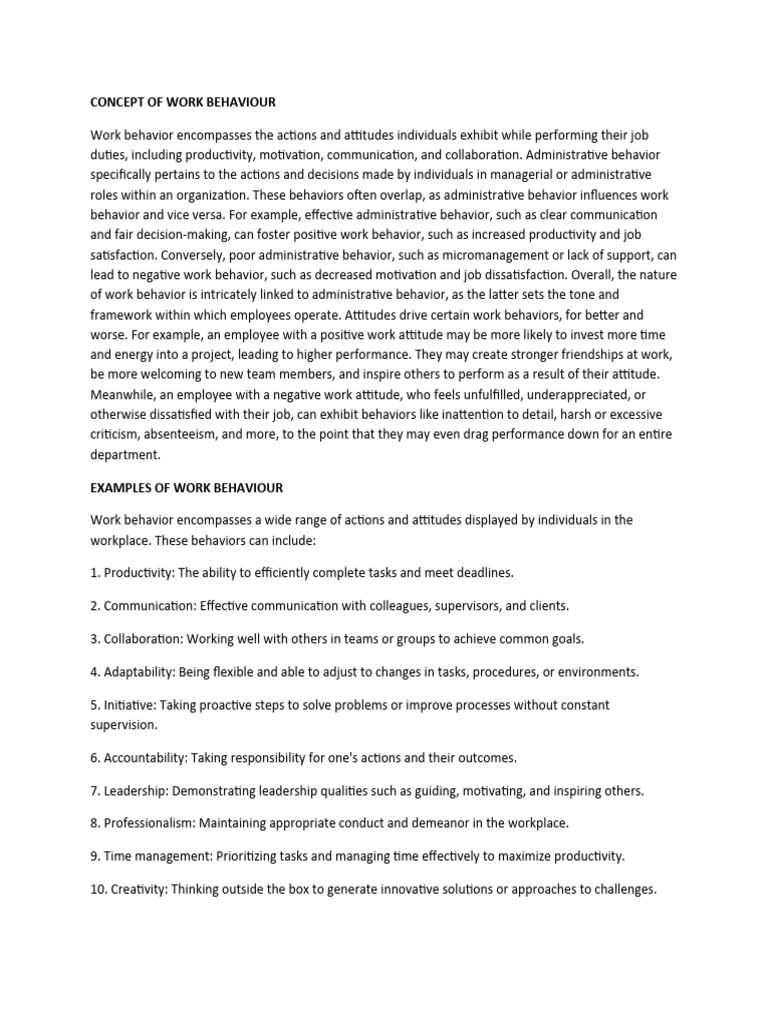 CONCEPT OF WORK BEHAVIOUR

Work behavior encompasses the actions and attitudes individuals exhibit while performing their job duties, including productivity, motivation, communication, and collaboration. Administrative behavior specifically pertains to the actions and decisions made by individuals in managerial or administrative roles within an organization. These behaviors often overlap, as administrative behavior influences work behavior and vice versa. For example, effective administrative behavior, such as clear communication and fair decision-making, can foster positive work behavior, such as increased productivity and job satisfaction. Conversely, poor administrative behavior, such as micromanagement or lack of support, can lead to negative work behavior, such as decreased motivation and job dissatisfaction. Overall, the nature of work behavior is intricately linked to administrative behavior, as the latter sets the tone and framework within which employees operate. Attitudes drive certain work behaviors, for better and worse. For example, an employee with a positive work attitude may be more likely to invest more time and energy into a project, leading to higher performance. They may create stronger friendships at work, be more welcoming to new team members, and inspire others to perform as a result of their attitude. Meanwhile, an employee with a negative work attitude, who feels unfulfilled, underappreciated, or otherwise dissatisfied with their job, can exhibit behaviors like inattention to detail, harsh or excessive criticism, absenteeism, and more, to the point that they may even drag performance down for an entire department.

EXAMPLES OF WORK BEHAVIOUR

Work behavior encompasses a wide range of actions and attitudes displayed by individuals in the workplace. These behaviors can include:

1. Productivity: The ability to efficiently complete tasks and meet deadlines.

2. Communication: Effective communication with colleagues, supervisors, and clients.

3. Collaboration: Working well with others in teams or groups to achieve common goals.

4. Adaptability: Being flexible and able to adjust to changes in tasks, procedures, or environments.

5. Initiative: Taking proactive steps to solve problems or improve processes without constant supervision.

6. Accountability: Taking responsibility for one's actions and their outcomes.

7. Leadership: Demonstrating leadership qualities such as guiding, motivating, and inspiring others.

8. Professionalism: Maintaining appropriate conduct and demeanor in the workplace.

9. Time management: Prioritizing tasks and managing time effectively to maximize productivity.

10. Creativity: Thinking outside the box to generate innovative solutions or approaches to challenges.